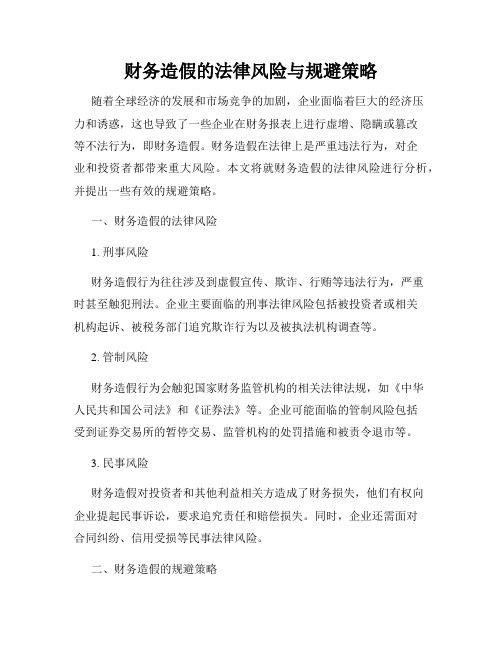 财务造假的法律风险与规避策略

随着全球经济的发展和市场竞争的加剧，企业面临着巨大的经济压力和诱惑，这也导致了一些企业在财务报表上进行虚增、隐瞒或篡改等不法行为，即财务造假。财务造假在法律上是严重违法行为，对企业和投资者都带来重大风险。本文将就财务造假的法律风险进行分析，并提出一些有效的规避策略。

一、财务造假的法律风险

1. 刑事风险

财务造假行为往往涉及到虚假宣传、欺诈、行贿等违法行为，严重时甚至触犯刑法。企业主要面临的刑事法律风险包括被投资者或相关机构起诉、被税务部门追究欺诈行为以及被执法机构调查等。

2. 管制风险

财务造假行为会触犯国家财务监管机构的相关法律法规，如《中华人民共和国公司法》和《证券法》等。企业可能面临的管制风险包括受到证券交易所的暂停交易、监管机构的处罚措施和被责令退市等。

3. 民事风险

财务造假对投资者和其他利益相关方造成了财务损失，他们有权向企业提起民事诉讼，要求追究责任和赔偿损失。同时，企业还需面对合同纠纷、信用受损等民事法律风险。

二、财务造假的规避策略